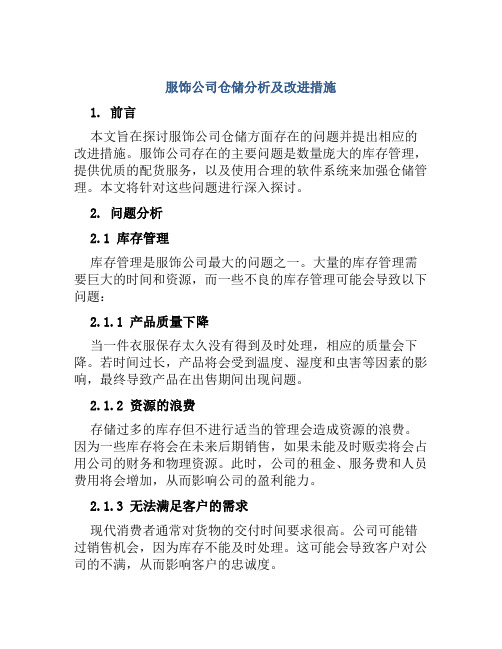 服饰公司仓储分析及改进措施

1. 前言

本文旨在探讨服饰公司仓储方面存在的问题并提出相应的改进措施。服饰公司存在的主要问题是数量庞大的库存管理，提供优质的配货服务，以及使用合理的软件系统来加强仓储管理。本文将针对这些问题进行深入探讨。

2. 问题分析

2.1 库存管理

库存管理是服饰公司最大的问题之一。大量的库存管理需要巨大的时间和资源，而一些不良的库存管理可能会导致以下问题：

2.1.1 产品质量下降

当一件衣服保存太久没有得到及时处理，相应的质量会下降。若时间过长，产品将会受到温度、湿度和虫害等因素的影响，最终导致产品在出售期间出现问题。

2.1.2 资源的浪费

存储过多的库存但不进行适当的管理会造成资源的浪费。因为一些库存将会在未来后期销售，如果未能及时贩卖将会占用公司的财务和物理资源。此时，公司的租金、服务费和人员费用将会增加，从而影响公司的盈利能力。

2.1.3 无法满足客户的需求

现代消费者通常对货物的交付时间要求很高。公司可能错过销售机会，因为库存不能及时处理。这可能会导致客户对公司的不满，从而影响客户的忠诚度。